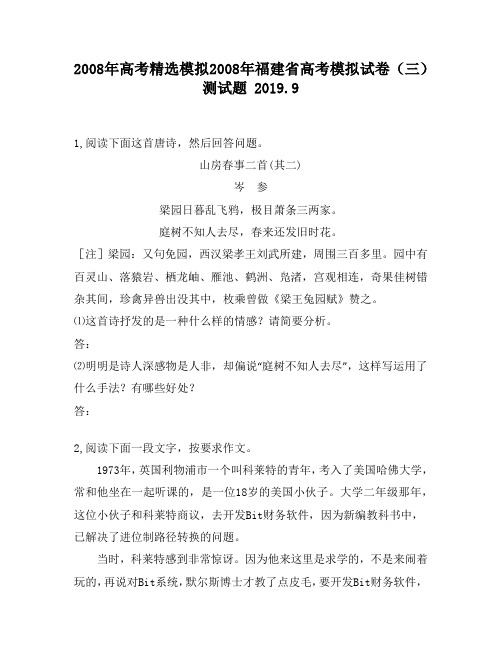 2008年高考精选模拟2008年福建省高考模拟试卷（三）测试题 2019.9

1,阅读下面这首唐诗，然后回答问题。

山房春事二首(其二)

岑　参

梁园日暮乱飞鸦，极目萧条三两家。

庭树不知人去尽，春来还发旧时花。

［注］梁园：又句兔园，西汉梁孝王刘武所建，周围三百多里。园中有百灵山、落猿岩、栖龙岫、雁池、鹤洲、凫渚，宫观相连，奇果佳树错杂其间，珍禽异兽出没其中，枚乘曾做《梁王兔园赋》赞之。

⑴这首诗抒发的是一种什么样的情感？请简要分析。

答：

⑵明明是诗人深感物是人非，却偏说“庭树不知人去尽”，这样写运用了什么手法？有哪些好处？

答：

2,阅读下面一段文字，按要求作文。

1973年，英国利物浦市一个叫科莱特的青年，考入了美国哈佛大学，常和他坐在一起听课的，是一位18岁的美国小伙子。大学二年级那年，这位小伙子和科莱特商议，去开发Bit财务软件，因为新编教科书中，已解决了进位制路径转换的问题。

当时，科莱特感到非常惊讶。因为他来这里是求学的，不是来闹着玩的，再说对Bit系统，默尔斯博士才教了点皮毛，要开发Bit财务软件，